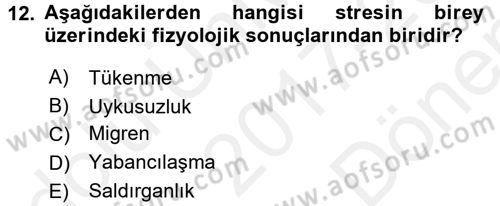 12. Aşağıdakilerden hangisi stresin birey üzerindeki fizyolojik sonuçlarından biridir?

A) Tükenme
B) Uykusuzluk
C) Migren
D) Yabancılaşma
E) Saldırganlık

www.aofsoru.com
www.aofsoru.com
www.aofsoru.com
www.aofsoru.com
2017 Dönem